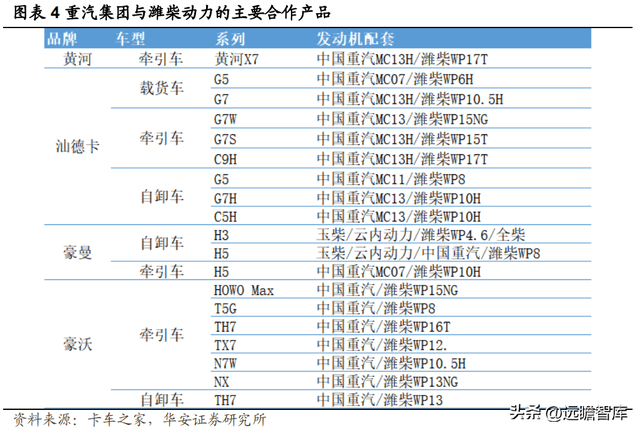 图表 4 重汽集团与潍柴动力的主要合作产品

| 品牌 | 车型 | 系列 | 发动机配套 |
|---|---|---|---|
| 黄河 | 牵引车 | 黄河X7 | 中国重汽MC13H/潍柴WP17T |
| 汕德卡 | 载货车 | G5 | 中国重汽MC07/潍柴WP6H |
| | | G7 | 中国重汽MC13H/潍柴WP10.5H |
| | 牵引车 | G7W | 中国重汽MC13/潍柴WP15NG |
| | | G7S | 中国重汽MC13H/潍柴WP15T |
| | | C9H | 中国重汽MC13H/潍柴WP17T |
| | 自卸车 | G5 | 中国重汽MC11/潍柴WP8 |
| | | G7H | 中国重汽MC13/潍柴WP10H |
| | | C5H | 中国重汽MC13/潍柴WP10H |
| 豪曼 | 自卸车 | H3 | 玉柴/云内动力/潍柴WP4.6/全柴 |
| | | H5 | 玉柴/云内动力/中国重汽/潍柴WP8 |
| | 牵引车 | H5 | 中国重汽MC07/潍柴WP10H |
| 豪沃 | 牵引车 | HOWO Max | 中国重汽/潍柴WP15NG |
| | | T5G | 中国重汽/潍柴WP8 |
| | | TH7 | 中国重汽/潍柴WP16T |
| | | TX7 | 中国重汽/潍柴WP12. |
| | | N7W | 中国重汽/潍柴WP10.5H |
| | | NX | 中国重汽/潍柴WP13NG |
| | 自卸车 | TH7 | 中国重汽/潍柴WP13 |

资料来源：卡车之家，华安证券研究所

头条 @远瞻智库